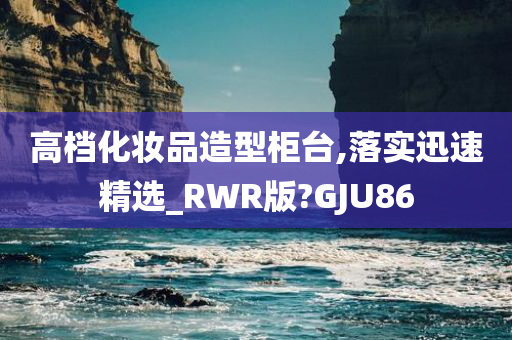 高档化妆品造型柜台,落实迅速精选_RWR版?GJU86